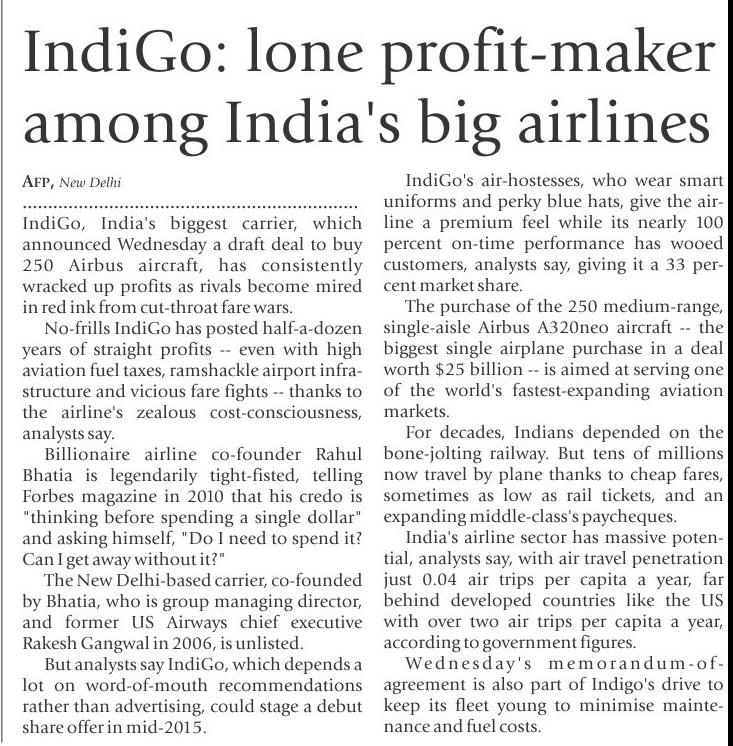 IndiGo: lone profit-maker among India's big airlines

AFP, New Delhi

IndiGo, India's biggest carrier, which announced Wednesday a draft deal to buy 250 Airbus aircraft, has consistently wracked up profits as rivals become mired in red ink from cut-throat fare wars.

No-frills IndiGo has posted half-a-dozen years of straight profits -- even with high aviation fuel taxes, ramshackle airport infrastructure and vicious fare fights -- thanks to the airline's zealous cost-consciousness, analysts say.

Billionaire airline co-founder Rahul Bhatia is legendarily tight-fisted, telling Forbes magazine in 2010 that his credo is "thinking before spending a single dollar" and asking himself, "Do I need to spend it? Can I get away without it?"

The New Delhi-based carrier, co-founded by Bhatia, who is group managing director, and former US Airways chief executive Rakesh Gangwal in 2006, is unlisted.

But analysts say IndiGo, which depends a lot on word-of-mouth recommendations rather than advertising, could stage a debut share offer in mid-2015.

IndiGo's air-hostesses, who wear smart uniforms and perky blue hats, give the airline a premium feel while its nearly 100 percent on-time performance has wooed customers, analysts say, giving it a 33 percent market share.

The purchase of the 250 medium-range, single-aisle Airbus A320neo aircraft -- the biggest single airplane purchase in a deal worth $25 billion -- is aimed at serving one of the world's fastest-expanding aviation markets.

For decades, Indians depended on the bone-jolting railway. But tens of millions now travel by plane thanks to cheap fares, sometimes as low as rail tickets, and an expanding middle-class's paycheques.

India's airline sector has massive potential, analysts say, with air travel penetration just 0.04 air trips per capita a year, far behind developed countries like the US with over two air trips per capita a year, according to government figures.

Wednesday's memorandum-of-agreement is also part of Indigo's drive to keep its fleet young to minimise maintenance and fuel costs.